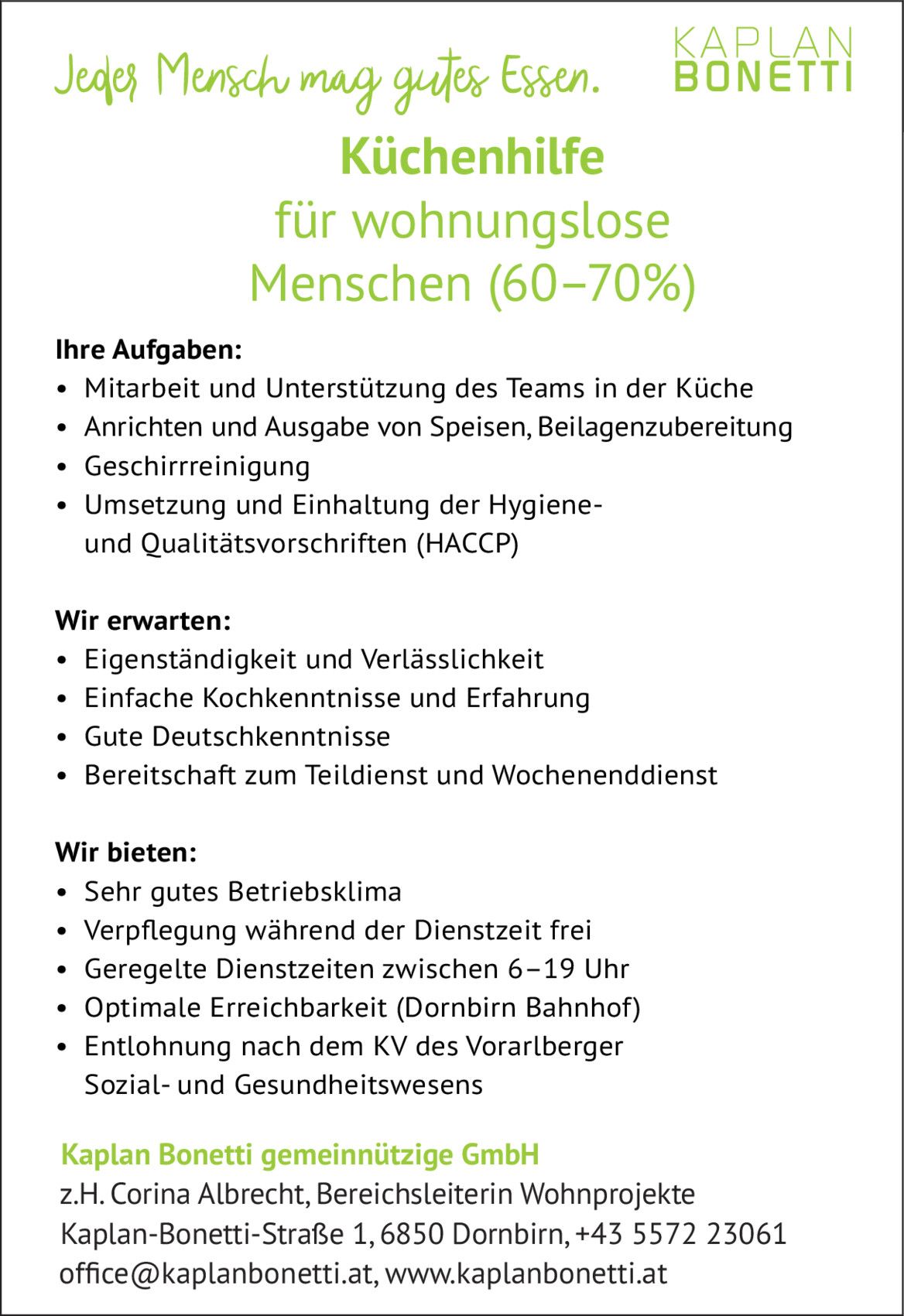 Jeder Mensch mag gutes Essen.

KAPLAN
BONETTI

Küchenhilfe
für wohnungslose Menschen (60–70%)

Ihre Aufgaben:
• Mitarbeit und Unterstützung des Teams in der Küche
• Anrichten und Ausgabe von Speisen, Beilagenzubereitung
• Geschirrreinigung
• Umsetzung und Einhaltung der Hygiene- und Qualitätsvorschriften (HACCP)

Wir erwarten:
• Eigenständigkeit und Verlässlichkeit
• Einfache Kochkenntnisse und Erfahrung
• Gute Deutschkenntnisse
• Bereitschaft zum Teildienst und Wochenenddienst

Wir bieten:
• Sehr gutes Betriebsklima
• Verpflegung während der Dienstzeit frei
• Geregelte Dienstzeiten zwischen 6–19 Uhr
• Optimale Erreichbarkeit (Dornbirn Bahnhof)
• Entlohnung nach dem KV des Vorarlberger Sozial- und Gesundheitswesens

Kaplan Bonetti gemeinnützige GmbH
z.H. Corina Albrecht, Bereichsleiterin Wohnprojekte
Kaplan-Bonetti-Straße 1, 6850 Dornbirn, +43 5572 23061
office@kaplanbonetti.at, www.kaplanbonetti.at